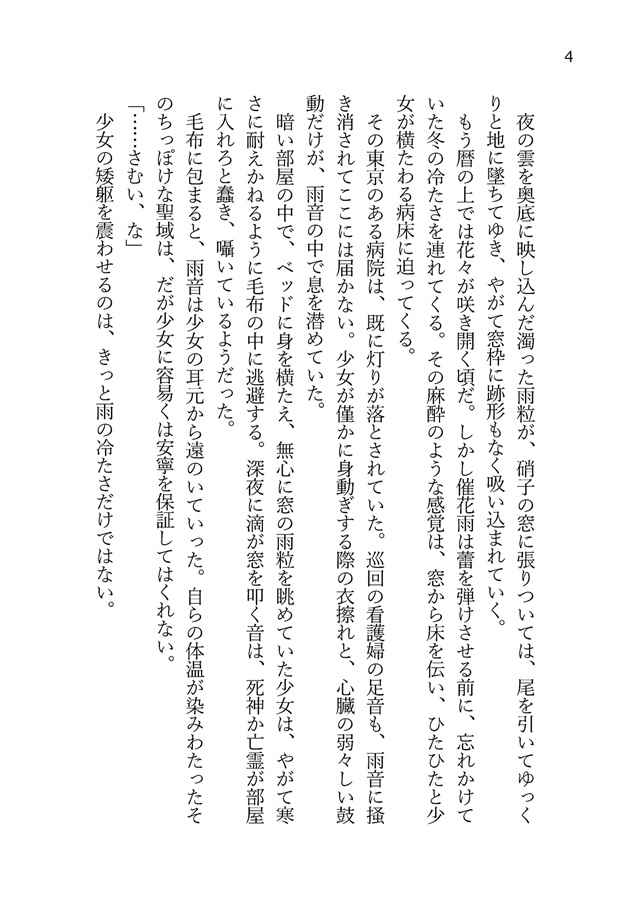 4

夜の雲を奥底に映し込んだ濁った雨粒が、硝子の窓に張りついては、尾を引いてゆっくりと地に墜ちてゆき、やがて窓枠に跡形もなく吸い込まれていく。

もう暦の上では花々が咲き開く頃だ。しかし催花雨は蕾を弾けさせる前に、忘れかけていた冬の冷たさを連れてくる。その麻酔のような感覚は、窓から床を伝い、ひたひたと少女が横たわる病床に迫ってくる。

その東京のある病院は、既に灯りが落とされていた。巡回の看護婦の足音も、雨音に掻き消されてここには届かない。少女が僅かに身動ぎする際の衣擦れと、心臓の弱々しい鼓動だけが、雨音の中で息を潜めていた。

暗い部屋の中で、ベッドに身を横たえ、無心に窓の雨粒を眺めていた少女は、やがて寒さに耐えかねるように毛布の中に逃避する。深夜に滴が窓を叩く音は、死神か亡霊が部屋に入れろと蠢き、囁いているようだった。

毛布に包まると、雨音は少女の耳元から遠のいていった。自らの体温が染みわたったそのちっぽけな聖域は、だが少女に容易くは安寧を保証してはくれない。

「……さむい、な」

少女の矮躯を震わせるのは、きっと雨の冷たさだけではない。